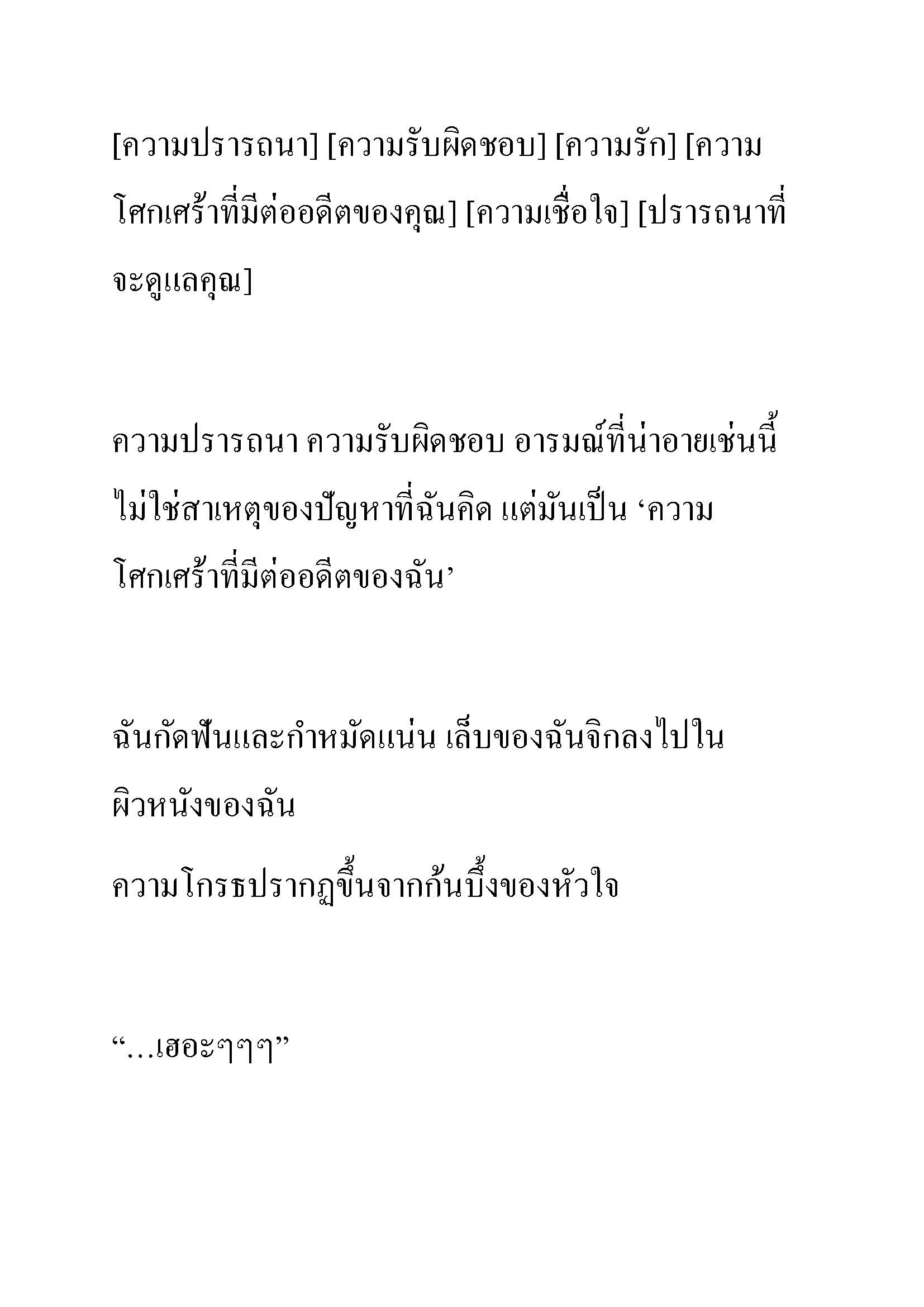 [ความปรารถนา] [ความรับผิดชอบ] [ความรัก] [ความโศกเศร้าที่มีต่ออดีตของคุณ] [ความเชื่อใจ] [ปรารถนาที่จะดูแลคุณ]

ความปรารถนา ความรับผิดชอบ อารมณ์ที่น่าอายเช่นนี้ไม่ใช่สาเหตุของปัญหาที่ฉันคิด แต่มันเป็น ‘ความโศกเศร้าที่มีต่ออดีตของฉัน’

ฉันกัดฟันและกำหมัดแน่น เล็บของฉันจิกลงไปในผิวหนังของฉัน

ความโกรธปรากฏขึ้นจากก้นบึ้งของหัวใจ

“…เฮอะๆๆๆ”